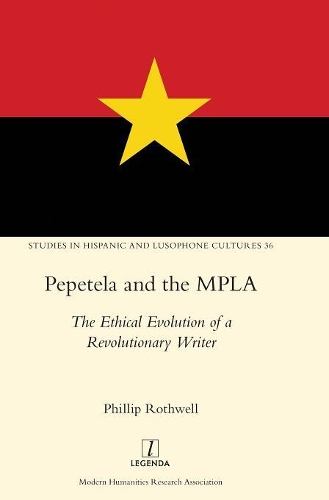 STUDIES IN HISPANIC AND LUSOPHONE CULTURES 36

Pepetela and the MPLA

The Ethical Evolution of a Revolutionary Writer

Phillip Rothwell

l
LEGENDA

Modern Humanities Research Association